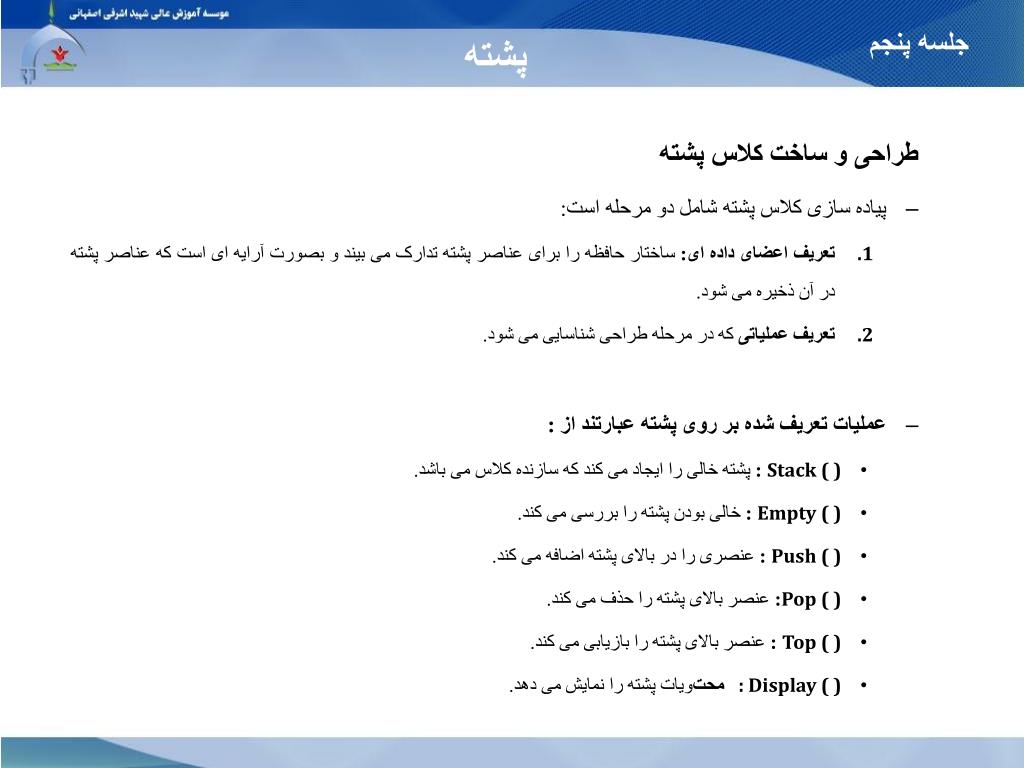 موسسه آموزش عالی شهید اشرفی اصفهانی

جلسه پنجم

پشته

طراحی و ساخت کلاس پشته

– پیاده سازی کلاس پشته شامل دو مرحله است:

1. تعریف اعضای داده ای: ساختار حافظه را برای عناصر پشته تدارک می بیند و بصورت آرایه ای است که عناصر پشته در آن ذخیره می شود.

2. تعریف عملیاتی که در مرحله طراحی شناسایی می شود.

– عملیات تعریف شده بر روی پشته عبارتند از :

• Stack ( ) : پشته خالی را ایجاد می کند که سازنده کلاس می باشد.

• Empty ( ) : خالی بودن پشته را بررسی می کند.

• Push ( ) : عنصری را در بالای پشته اضافه می کند.

• Pop ( ): عنصر بالای پشته را حذف می کند.

• Top ( ) : عنصر بالای پشته را بازیابی می کند.

• Display ( ) : محتویات پشته را نمایش می دهد.